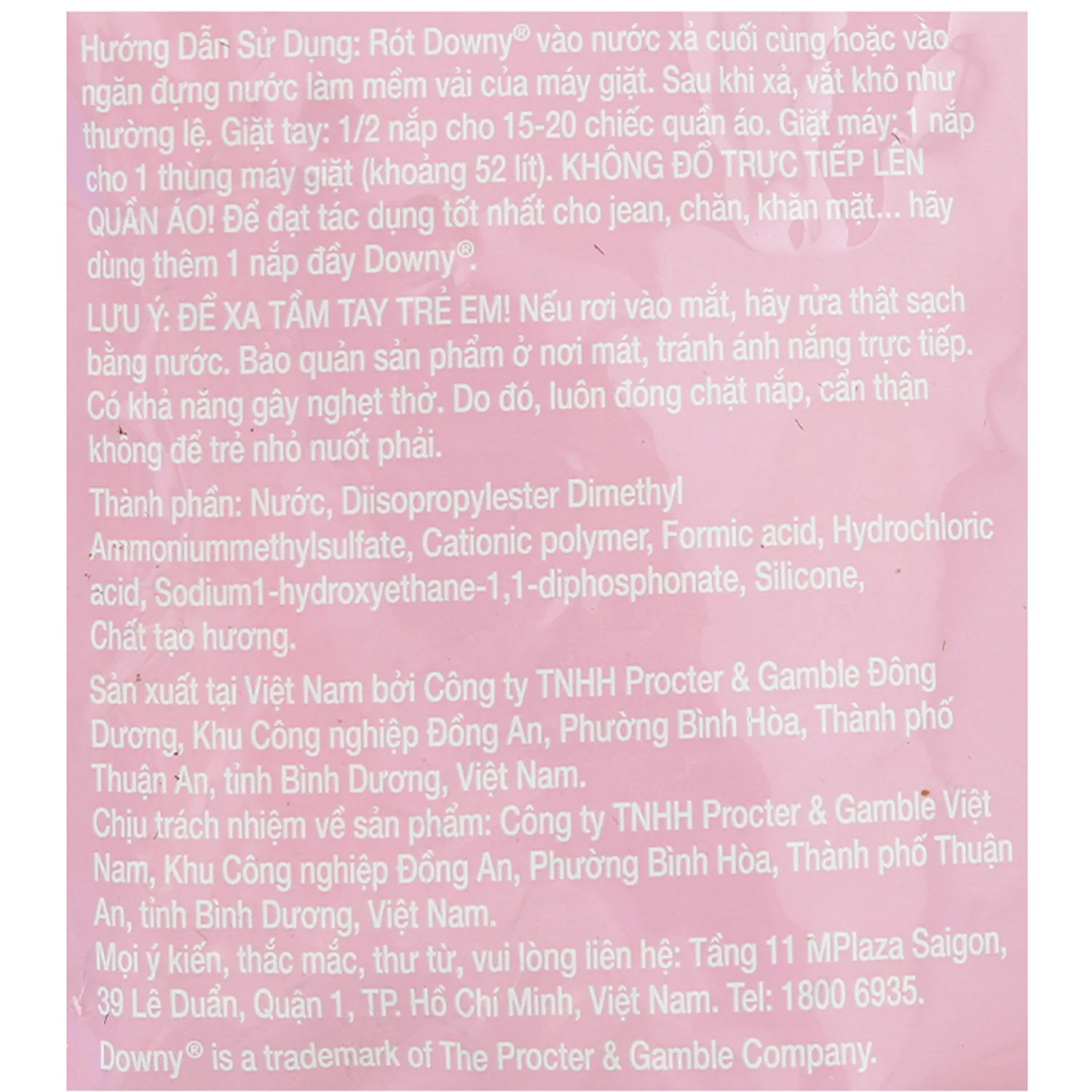 Hướng Dẫn Sử Dụng: Rót Downy® vào nước xả cuối cùng hoặc vào ngăn đựng nước làm mềm vải của máy giặt. Sau khi xả, vắt khô như thường lệ. Giặt tay: 1/2 nắp cho 15-20 chiếc quần áo. Giặt máy: 1 nắp cho 1 thùng máy giặt (khoảng 52 lít). KHÔNG ĐỔ TRỰC TIẾP LÊN QUẦN ÁO! Để đạt tác dụng tốt nhất cho jean, chăn, khăn mặt... hãy dùng thêm 1 nắp đầy Downy®.

LƯU Ý: ĐỂ XA TẦM TAY TRẺ EM! Nếu rơi vào mắt, hãy rửa thật sạch bằng nước. Bảo quản sản phẩm ở nơi mát, tránh ánh nắng trực tiếp. Có khả năng gây nghẹt thở. Do đó, luôn đóng chặt nắp, cẩn thận không để trẻ nhỏ nuốt phải.

Thành phần: Nước, Diisopropylester Dimethyl Ammoniummethylsulfate, Cationic polymer, Formic acid, Hydrochloric acid, Sodium1-hydroxyethane-1,1-diphosphonate, Silicone, Chất tạo hương.

Sản xuất tại Việt Nam bởi Công ty TNHH Procter & Gamble Đông Dương, Khu Công nghiệp Đồng An, Phường Bình Hòa, Thành phố Thuận An, tỉnh Bình Dương, Việt Nam.
Chịu trách nhiệm về sản phẩm: Công ty TNHH Procter & Gamble Việt Nam, Khu Công nghiệp Đồng An, Phường Bình Hòa, Thành phố Thuận An, tỉnh Bình Dương, Việt Nam.
Mọi ý kiến, thắc mắc, thư từ, vui lòng liên hệ: Tầng 11 MPlaza Saigon, 39 Lê Duẩn, Quận 1, TP. Hồ Chí Minh, Việt Nam. Tel: 1800 6935.

Downy® is a trademark of The Procter & Gamble Company.